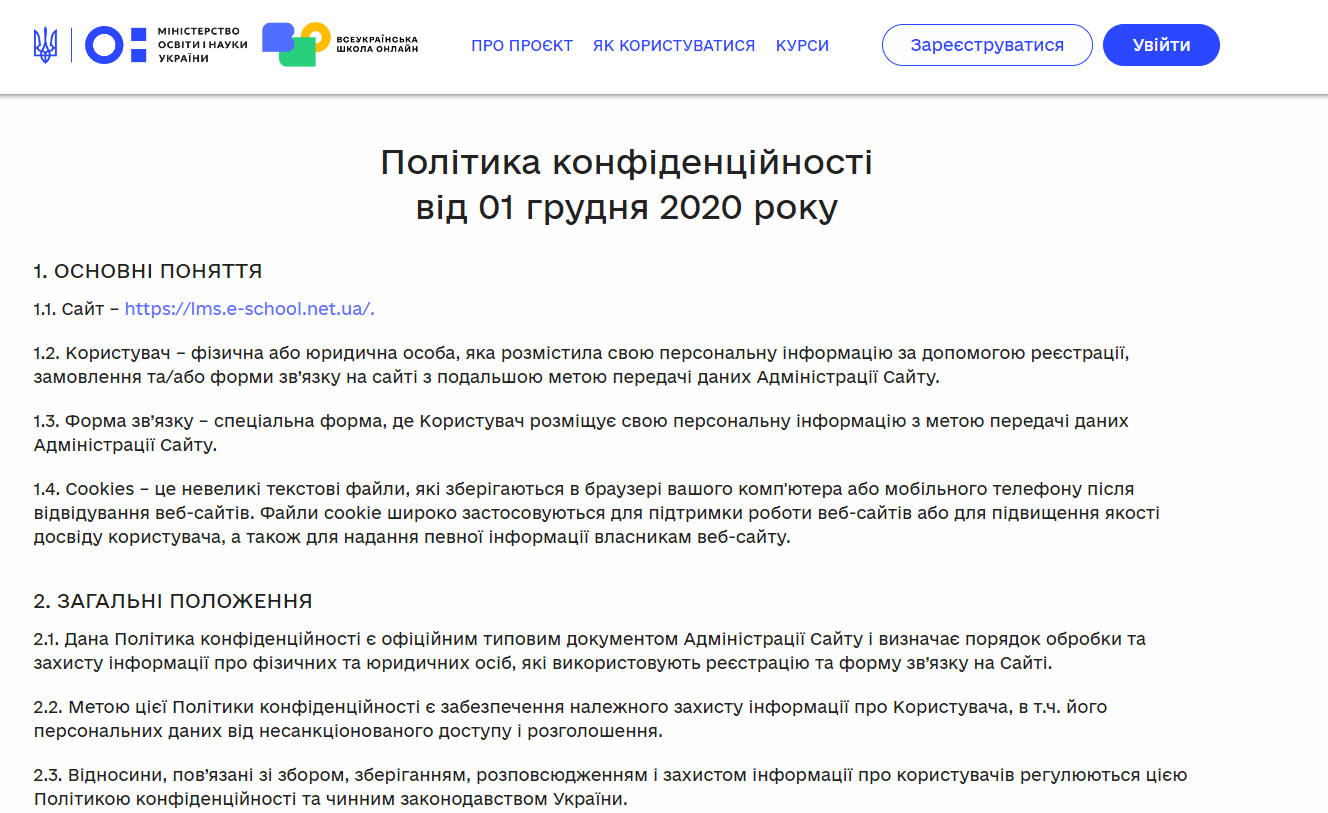 МІНІСТЕРСТВО ОСВІТИ І НАУКИ УКРАЇНИ

ВСЕУКРАЇНСЬКА ШКОЛА ОНЛАЙН

ПРО ПРОЄКТ ЯК КОРИСТУВАТИСЯ КУРСИ

Зареєструватися Увійти

Політика конфіденційності
від 01 грудня 2020 року

1. ОСНОВНІ ПОНЯТТЯ

1.1. Сайт – https://lms.e-school.net.ua/.

1.2. Користувач – фізична або юридична особа, яка розмістила свою персональну інформацію за допомогою реєстрації, замовлення та/або форми зв'язку на сайті з подальшою метою передачі даних Адміністрації Сайту.

1.3. Форма зв'язку – спеціальна форма, де Користувач розміщує свою персональну інформацію з метою передачі даних Адміністрації Сайту.

1.4. Cookies – це невеликі текстові файли, які зберігаються в браузері вашого комп'ютера або мобільного телефону після відвідування веб-сайтів. Файли cookie широко застосовуються для підтримки роботи веб-сайтів або для підвищення якості досвіду користувача, а також для надання певної інформації власникам веб-сайту.

2. ЗАГАЛЬНІ ПОЛОЖЕННЯ

2.1. Дана Політика конфіденційності є офіційним типовим документом Адміністрації Сайту і визначає порядок обробки та захисту інформації про фізичних та юридичних осіб, які використовують реєстрацію та форму зв'язку на Сайті.

2.2. Метою цієї Політики конфіденційності є забезпечення належного захисту інформації про Користувача, в т.ч. його персональних даних від несанкціонованого доступу і розголошення.

2.3. Відносини, пов'язані зі збором, зберіганням, розповсюдженням і захистом інформації про користувачів регулюються цією Політикою конфіденційності та чинним законодавством України.